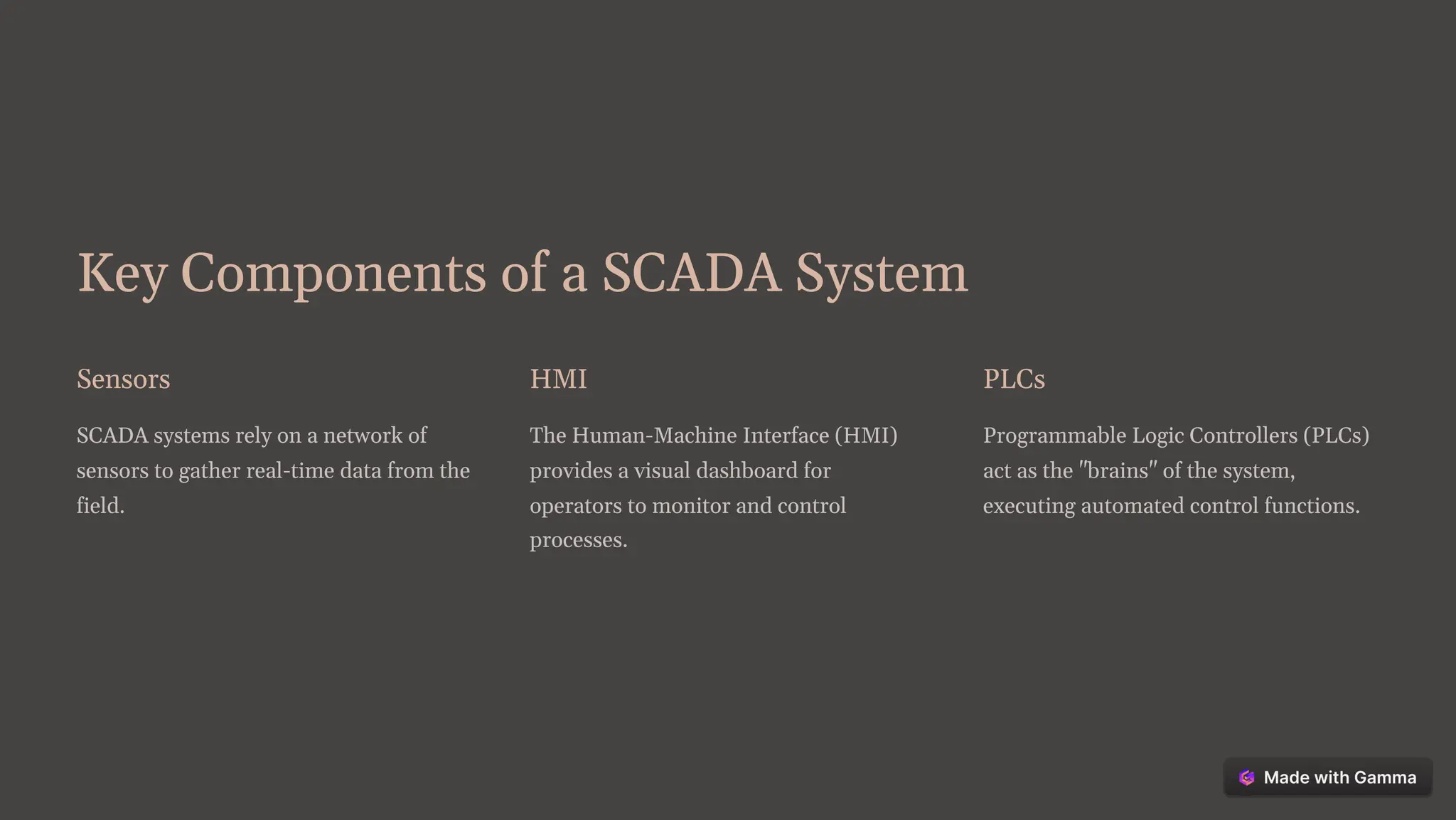 Key Components of a SCADA System

Sensors

SCADA systems rely on a network of sensors to gather real-time data from the field.

HMI

The Human-Machine Interface (HMI) provides a visual dashboard for operators to monitor and control processes.

PLCs

Programmable Logic Controllers (PLCs) act as the "brains" of the system, executing automated control functions.

Made with Gamma